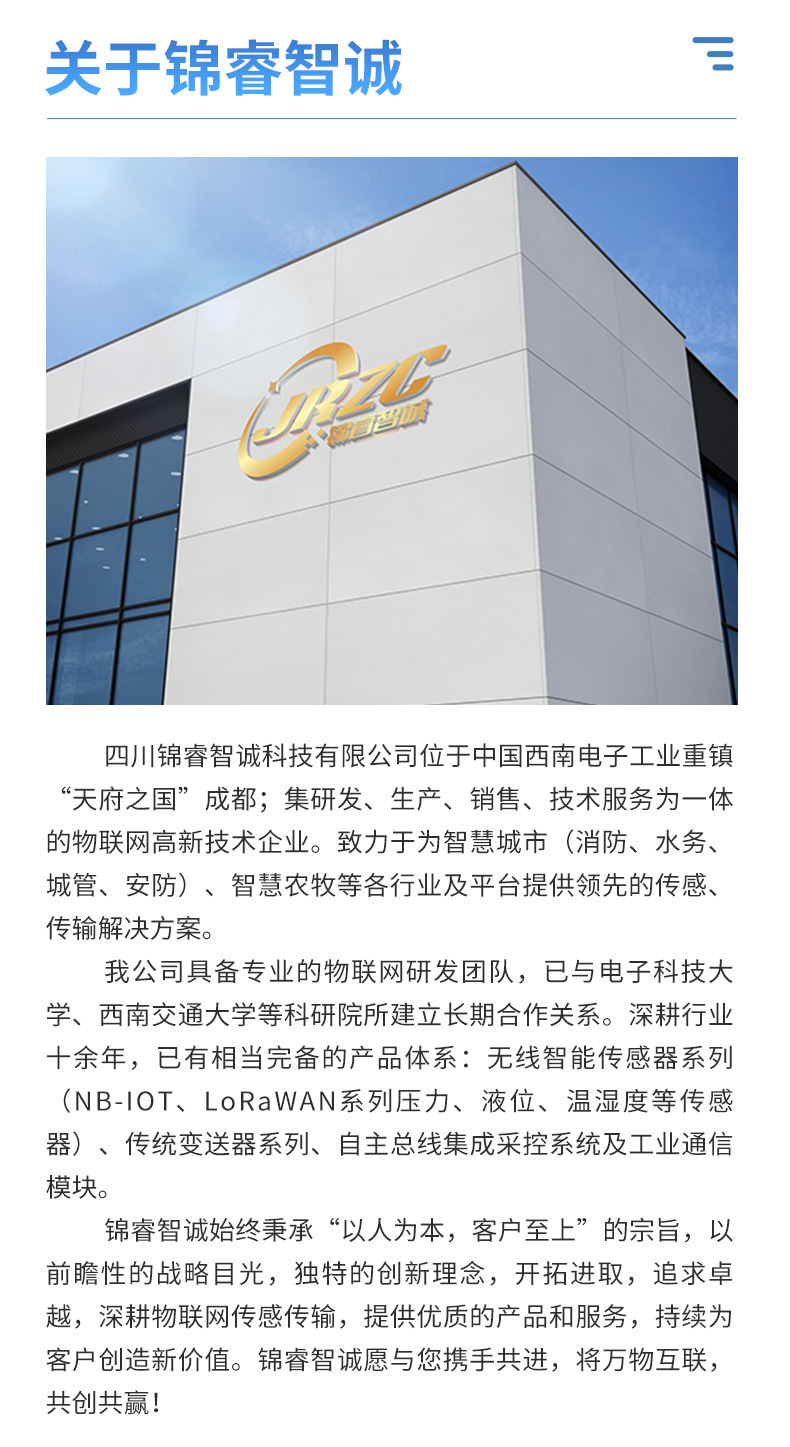 关于锦睿智诚

JRZC
锦睿智诚

四川锦睿智诚科技有限公司位于中国西南电子工业重镇“天府之国”成都；集研发、生产、销售、技术服务为一体的物联网高新技术企业。致力于为智慧城市（消防、水务、城管、安防）、智慧农牧等各行业及平台提供领先的传感、传输解决方案。

我公司具备专业的物联网研发团队，已与电子科技大学、西南交通大学等科研院所建立长期合作关系。深耕行业十余年，已有相当完备的产品体系：无线智能传感器系列（NB-IOT、LoRaWAN系列压力、液位、温湿度等传感器）、传统变送器系列、自主总线集成采控系统及工业通信模块。

锦睿智诚始终秉承“以人为本，客户至上”的宗旨，以前瞻性的战略目光，独特的创新理念，开拓进取，追求卓越，深耕物联网传感传输，提供优质的产品和服务，持续为客户创造新价值。锦睿智诚愿与您携手共进，将万物互联，共创共赢！